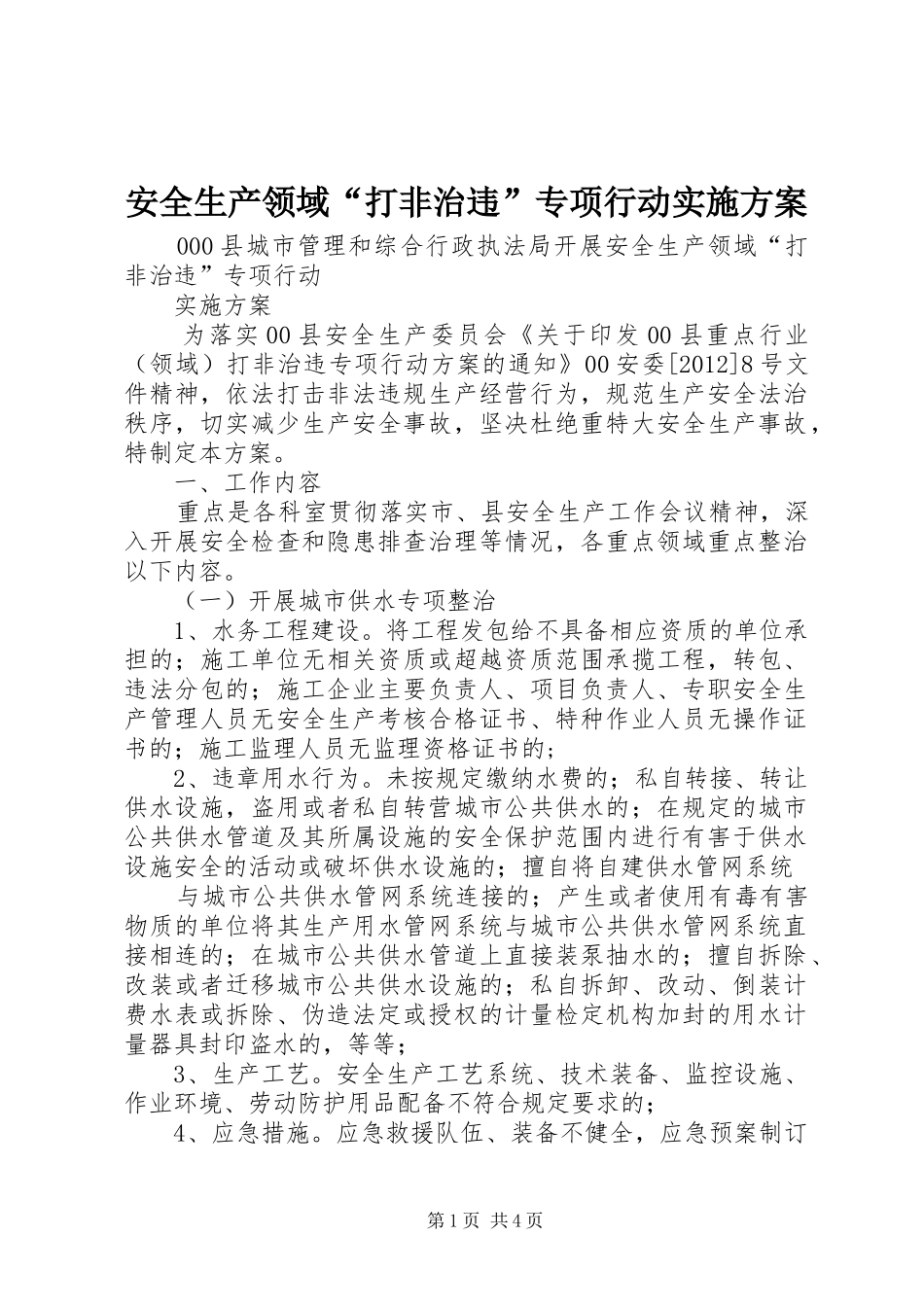 安全生产领域“打非治违”专项行动实施方案

000县城市管理和综合行政执法局开展安全生产领域“打非治违”专项行动

实施方案

为落实00县安全生产委员会《关于印发00县重点行业（领域）打非治违专项行动方案的通知》00安委[2012]8号文件精神，依法打击非法违规生产经营行为，规范生产安全法治秩序，切实减少生产安全事故，坚决杜绝重特大安全生产事故，特制定本方案。

一、工作内容

重点是各科室贯彻落实市、县安全生产工作会议精神，深入开展安全检查和隐患排查治理等情况，各重点领域重点整治以下内容。

（一）开展城市供水专项整治

1、水务工程建设。将工程发包给不具备相应资质的单位承担的；施工单位无相关资质或超越资质范围承揽工程，转包、违法分包的；施工企业主要负责人、项目负责人、专职安全生产管理人员无安全生产考核合格证书、特种作业人员无操作证书的；施工监理人员无监理资格证书的；

2、违章用水行为。未按规定缴纳水费的；私自转接、转让供水设施，盗用或者私自转营城市公共供水的；在规定的城市公共供水管道及其所属设施的安全保护范围内进行有害于供水设施安全的活动或破坏供水设施的；擅自将自建供水管网系统

与城市公共供水管网系统连接的；产生或者使用有毒有害物质的单位将其生产用水管网系统与城市公共供水管网系统直接相连的；在城市公共供水管道上直接装泵抽水的；擅自拆除、改装或者迁移城市公共供水设施的；私自拆卸、改动、倒装计费水表或拆除、伪造法定或授权的计量检定机构加封的用水计量器具封印盗水的，等等；

3、生产工艺。安全生产工艺系统、技术装备、监控设施、作业环境、劳动防护用品配备不符合规定要求的；

4、应急措施。应急救援队伍、装备不健全，应急预案制订

第1页 共4页